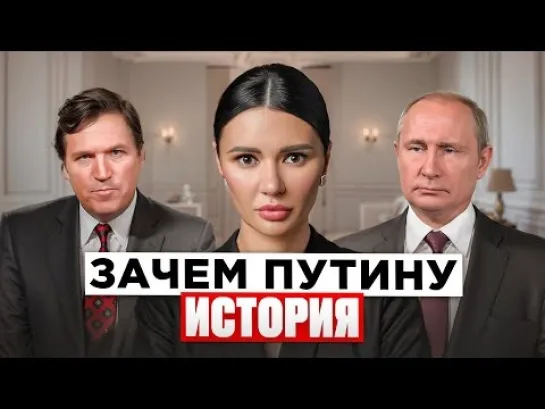 ЗАЧЕМ ПУТИНУ
ИСТОРИЯ